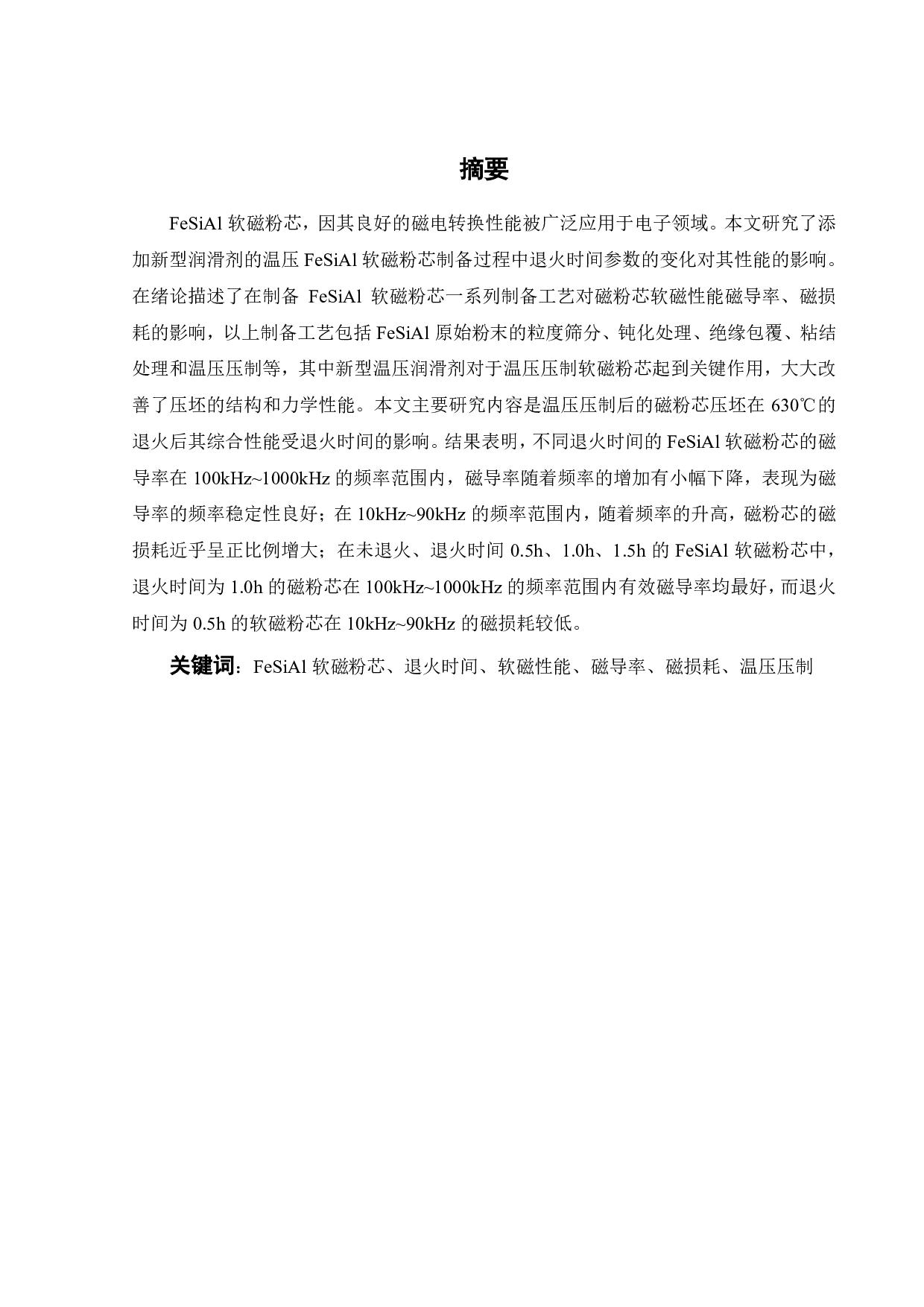 摘要

FeSiAl 软磁粉芯，因其良好的磁电转换性能被广泛应用于电子领域。本文研究了添加新型润滑剂的温压 FeSiAl 软磁粉芯制备过程中退火时间参数的变化对其性能的影响。在绪论描述了在制备 FeSiAl 软磁粉芯一系列制备工艺对磁粉芯软磁性能磁导率、磁损耗的影响，以上制备工艺包括 FeSiAl 原始粉末的粒度筛分、钝化处理、绝缘包覆、粘结处理和温压压制等，其中新型温压润滑剂对于温压压制软磁粉芯起到关键作用，大大改善了压坯的结构和力学性能。本文主要研究内容是温压压制后的磁粉芯压坯在 630℃的退火后其综合性能受退火时间的影响。结果表明，不同退火时间的 FeSiAl 软磁粉芯的磁导率在 100kHz~1000kHz 的频率范围内，磁导率随着频率的增加有小幅下降，表现为磁导率的频率稳定性良好；在 10kHz~90kHz 的频率范围内，随着频率的升高，磁粉芯的磁损耗近乎呈正比例增大；在未退火、退火时间 0.5h、1.0h、1.5h 的 FeSiAl 软磁粉芯中，退火时间为 1.0h 的磁粉芯在 100kHz~1000kHz 的频率范围内有效磁导率均最好，而退火时间为 0.5h 的软磁粉芯在 10kHz~90kHz 的磁损耗较低。

关键词：FeSiAl 软磁粉芯、退火时间、软磁性能、磁导率、磁损耗、温压压制